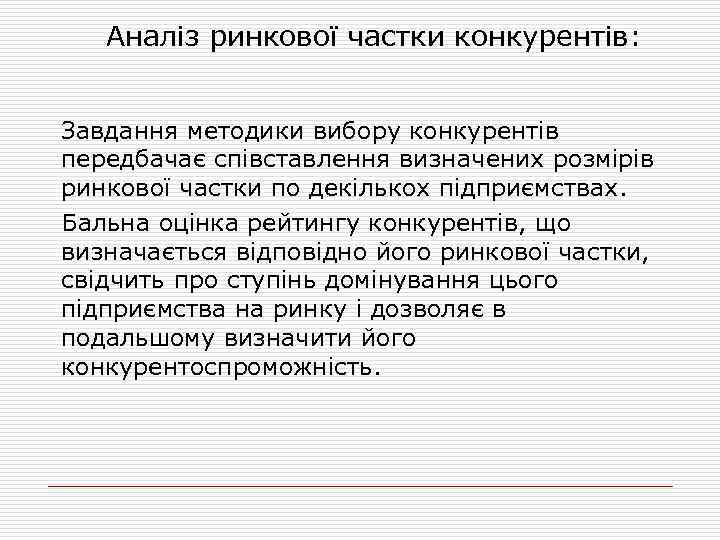 Аналіз ринкової частки конкурентів:

Завдання методики вибору конкурентів передбачає співставлення визначених розмірів ринкової частки по декількох підприємствах.

Бальна оцінка рейтингу конкурентів, що визначається відповідно його ринкової частки, свідчить про ступінь домінування цього підприємства на ринку і дозволяє в подальшому визначити його конкурентоспроможність.